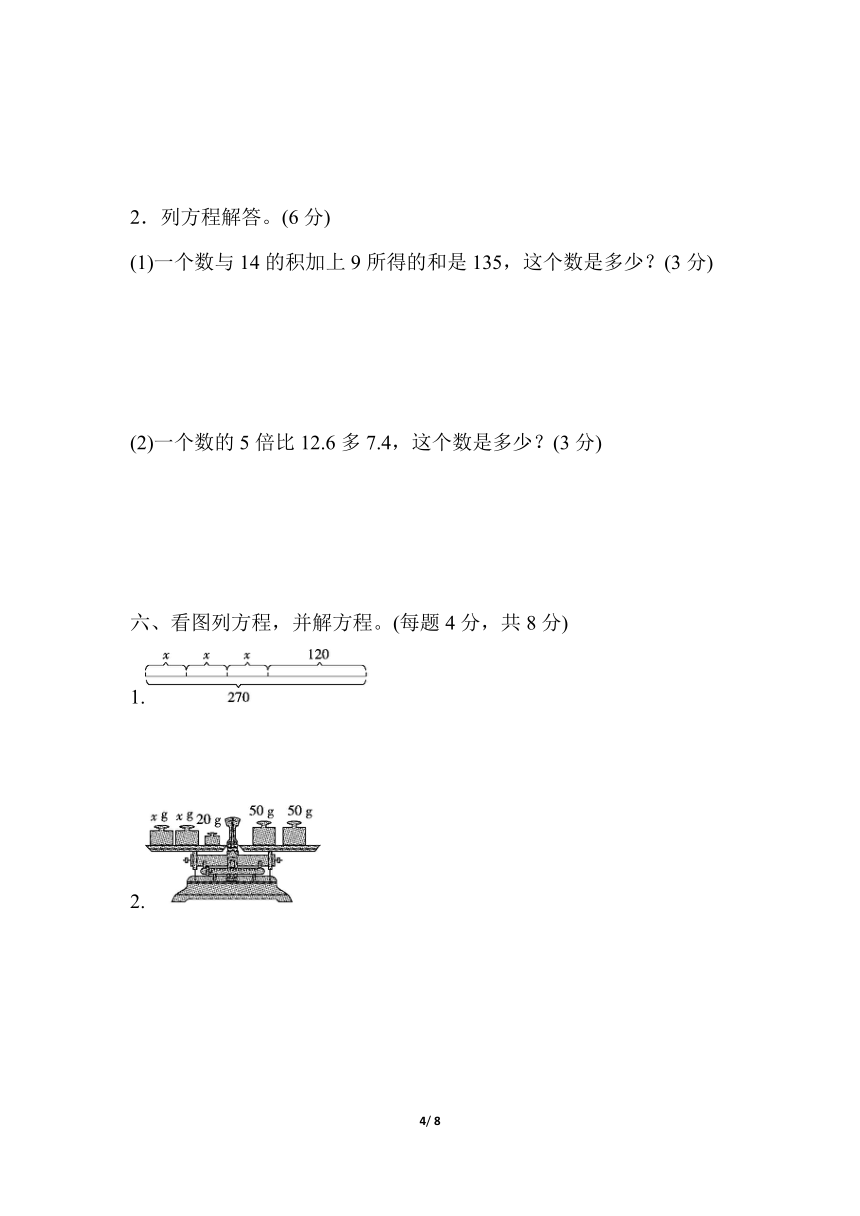 2．列方程解答。(6 分)

(1)一个数与 14 的积加上 9 所得的和是 135，这个数是多少？(3 分)

(2)一个数的 5 倍比 12.6 多 7.4，这个数是多少？(3 分)

六、看图列方程，并解方程。(每题 4 分，共 8 分)

1. $x$ $x$ $x$ 120 270

2. $x$ g $x$ g 20 g 50 g 50 g

4/ 8